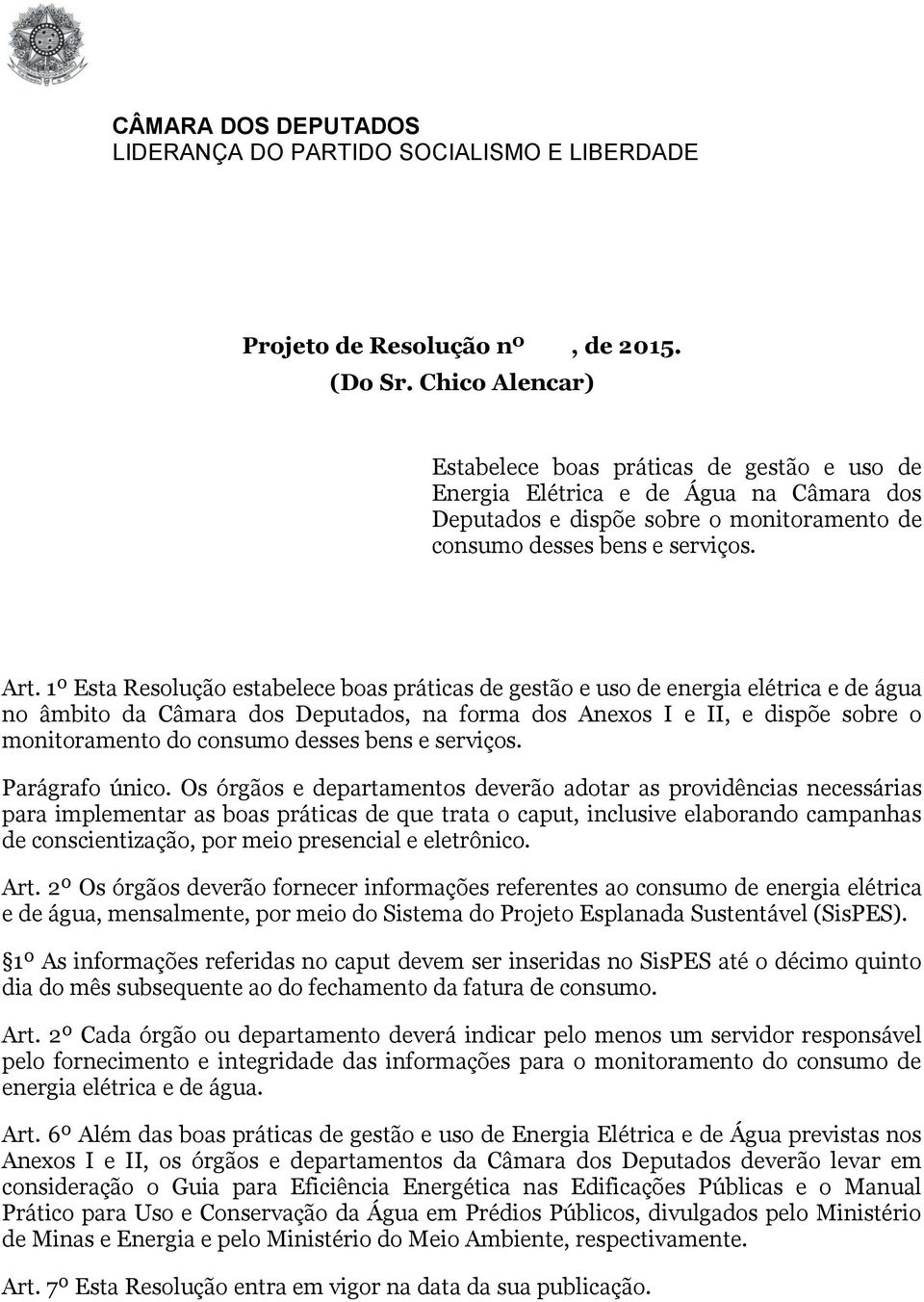 CÂMARA DOS DEPUTADOS
LIDERANÇA DO PARTIDO SOCIALISMO E LIBERDADE

Projeto de Resolução nº , de 2015.
(Do Sr. Chico Alencar)

Estabelece boas práticas de gestão e uso de Energia Elétrica e de Água na Câmara dos Deputados e dispõe sobre o monitoramento de consumo desses bens e serviços.

Art. 1º Esta Resolução estabelece boas práticas de gestão e uso de energia elétrica e de água no âmbito da Câmara dos Deputados, na forma dos Anexos I e II, e dispõe sobre o monitoramento do consumo desses bens e serviços.

Parágrafo único. Os órgãos e departamentos deverão adotar as providências necessárias para implementar as boas práticas de que trata o caput, inclusive elaborando campanhas de conscientização, por meio presencial e eletrônico.

Art. 2º Os órgãos deverão fornecer informações referentes ao consumo de energia elétrica e de água, mensalmente, por meio do Sistema do Projeto Esplanada Sustentável (SisPES).

1º As informações referidas no caput devem ser inseridas no SisPES até o décimo quinto dia do mês subsequente ao do fechamento da fatura de consumo.

Art. 2º Cada órgão ou departamento deverá indicar pelo menos um servidor responsável pelo fornecimento e integridade das informações para o monitoramento do consumo de energia elétrica e de água.

Art. 6º Além das boas práticas de gestão e uso de Energia Elétrica e de Água previstas nos Anexos I e II, os órgãos e departamentos da Câmara dos Deputados deverão levar em consideração o Guia para Eficiência Energética nas Edificações Públicas e o Manual Prático para Uso e Conservação da Água em Prédios Públicos, divulgados pelo Ministério de Minas e Energia e pelo Ministério do Meio Ambiente, respectivamente.

Art. 7º Esta Resolução entra em vigor na data da sua publicação.